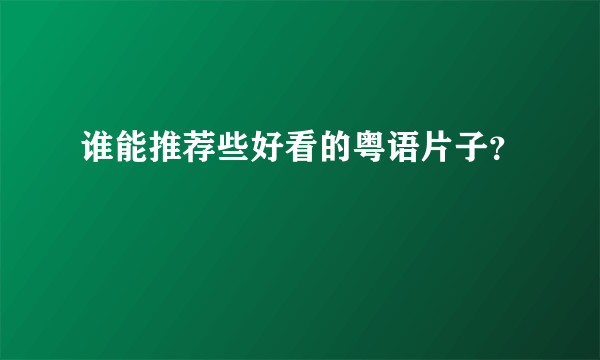 谁能推荐些好看的粤语片子?